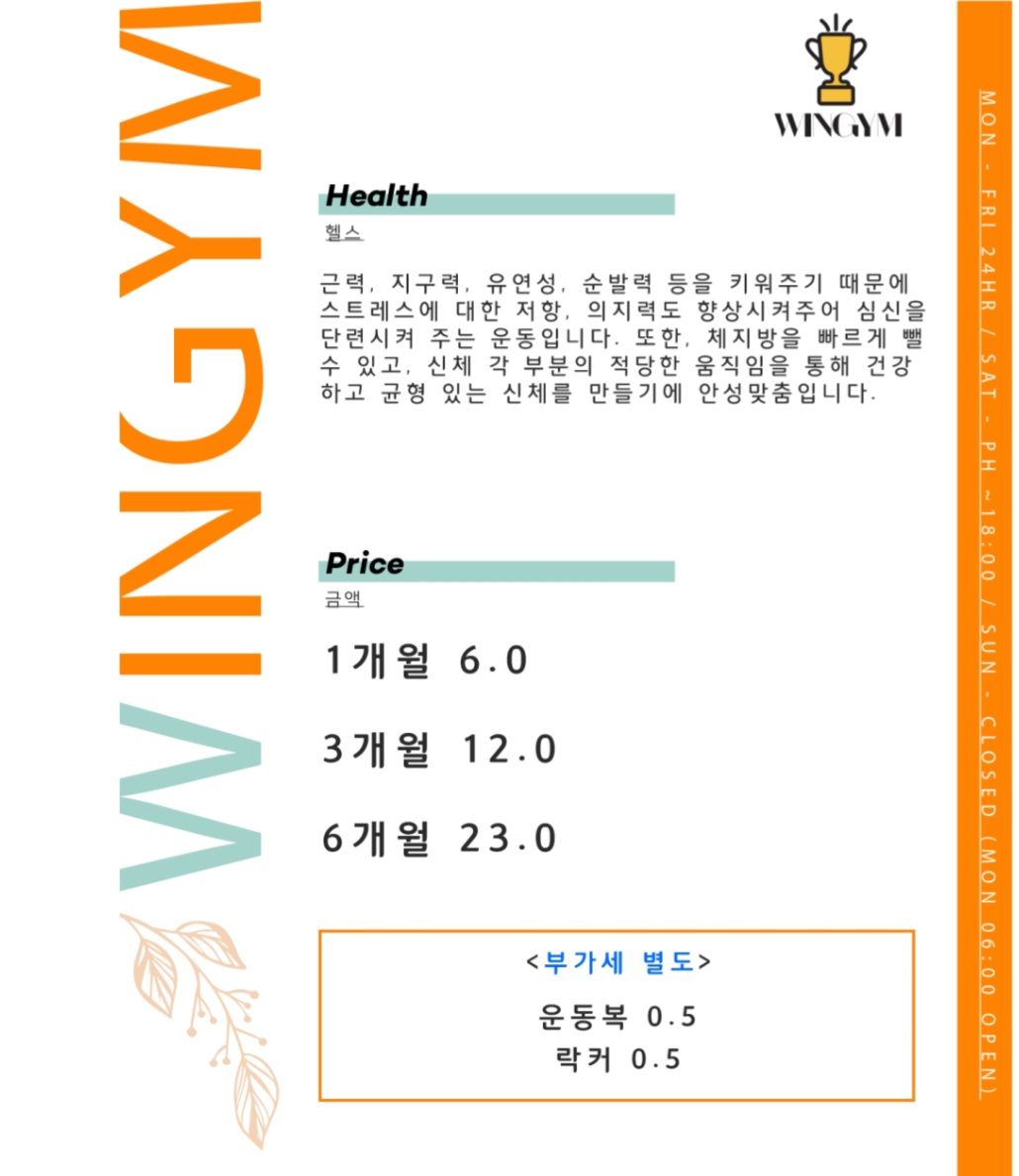 WINGYM

WINGYM

Health
헬스

근력, 지구력, 유연성, 순발력 등을 키워주기 때문에 스트레스에 대한 저항, 의지력도 향상시켜주어 심신을 단련시켜 주는 운동입니다. 또한, 체지방을 빠르게 뺄 수 있고, 신체 각 부분의 적당한 움직임을 통해 건강하고 균형 있는 신체를 만들기에 안성맞춤입니다.

Price
금액

1개월 6.0

3개월 12.0

6개월 23.0

<부가세 별도>
운동복 0.5
락커 0.5

MON - FRI 24HR / SAT - PH ~18:00 / SUN - CLOSED (MON 06:00 OPEN)